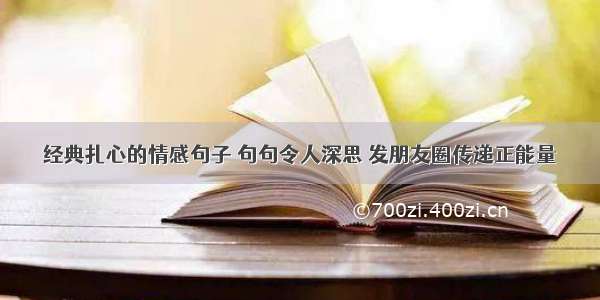 经典扎心的情感句子 句句令人深思 发朋友圈传递正能量

©700zi.400zi.cn